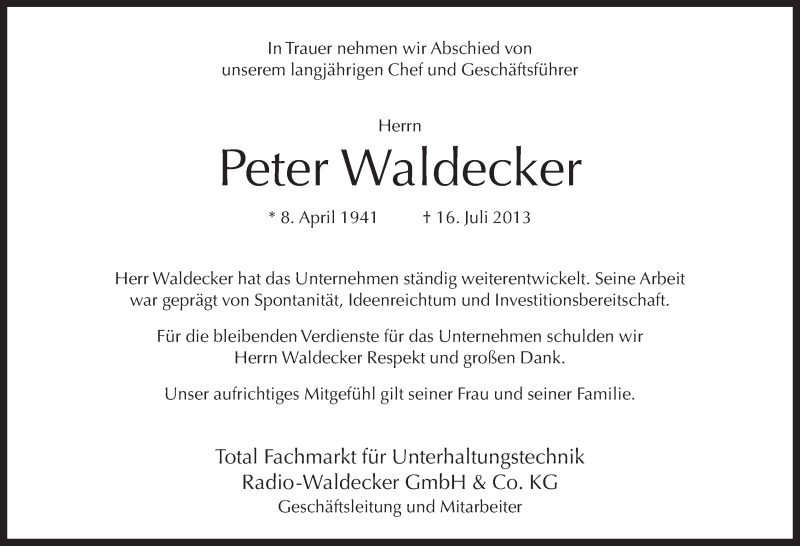 In Trauer nehmen wir Abschied von
unserem langjährigen Chef und Geschäftsführer

Herrn

Peter Waldecker

* 8. April 1941    † 16. Juli 2013

Herr Waldecker hat das Unternehmen ständig weiterentwickelt. Seine Arbeit war geprägt von Spontanität, Ideenreichtum und Investitionsbereitschaft.

Für die bleibenden Verdienste für das Unternehmen schulden wir Herrn Waldecker Respekt und großen Dank.

Unser aufrichtiges Mitgefühl gilt seiner Frau und seiner Familie.

Total Fachmarkt für Unterhaltungstechnik
Radio-Waldecker GmbH & Co. KG
Geschäftsleitung und Mitarbeiter